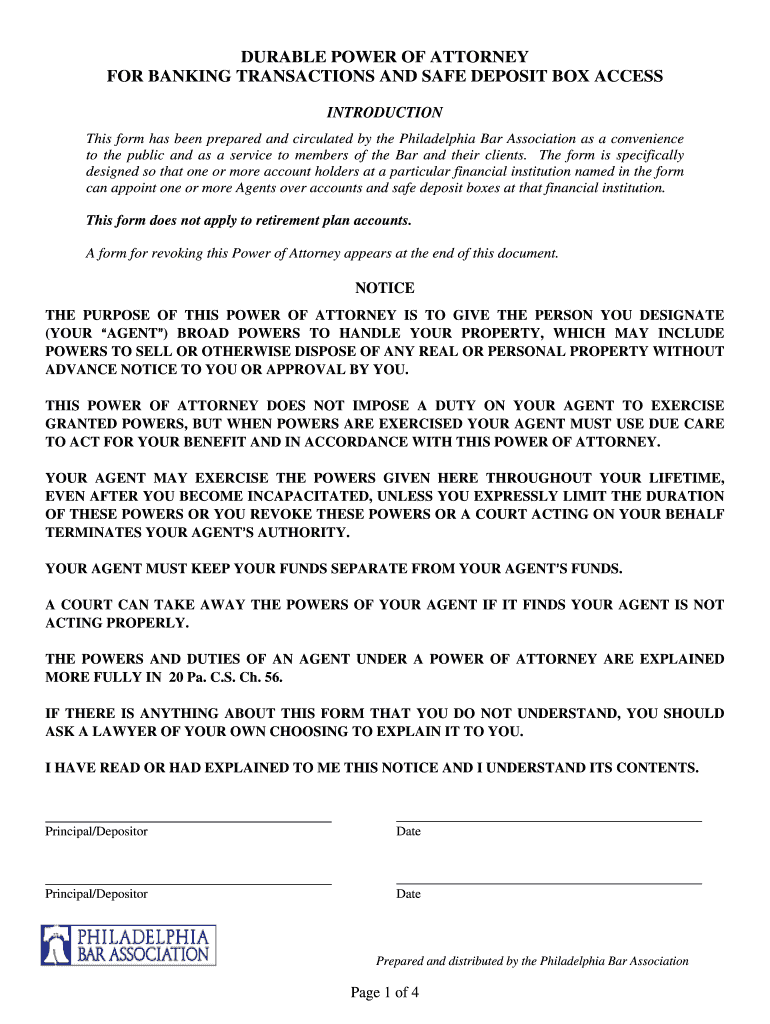 DURABLE POWER OF ATTORNEY
FOR BANKING TRANSACTIONS AND SAFE DEPOSIT BOX ACCESS

INTRODUCTION

This form has been prepared and circulated by the Philadelphia Bar Association as a convenience to the public and as a service to members of the Bar and their clients. The form is specifically designed so that one or more account holders at a particular financial institution named in the form can appoint one or more Agents over accounts and safe deposit boxes at that financial institution.

This form does not apply to retirement plan accounts.

A form for revoking this Power of Attorney appears at the end of this document.

NOTICE

THE PURPOSE OF THIS POWER OF ATTORNEY IS TO GIVE THE PERSON YOU DESIGNATE (YOUR "AGENT") BROAD POWERS TO HANDLE YOUR PROPERTY, WHICH MAY INCLUDE POWERS TO SELL OR OTHERWISE DISPOSE OF ANY REAL OR PERSONAL PROPERTY WITHOUT ADVANCE NOTICE TO YOU OR APPROVAL BY YOU.

THIS POWER OF ATTORNEY DOES NOT IMPOSE A DUTY ON YOUR AGENT TO EXERCISE GRANTED POWERS, BUT WHEN POWERS ARE EXERCISED YOUR AGENT MUST USE DUE CARE TO ACT FOR YOUR BENEFIT AND IN ACCORDANCE WITH THIS POWER OF ATTORNEY.

YOUR AGENT MAY EXERCISE THE POWERS GIVEN HERE THROUGHOUT YOUR LIFETIME, EVEN AFTER YOU BECOME INCAPACITATED, UNLESS YOU EXPRESSLY LIMIT THE DURATION OF THESE POWERS OR YOU REVOKE THESE POWERS OR A COURT ACTING ON YOUR BEHALF TERMINATES YOUR AGENT'S AUTHORITY.

YOUR AGENT MUST KEEP YOUR FUNDS SEPARATE FROM YOUR AGENT'S FUNDS.

A COURT CAN TAKE AWAY THE POWERS OF YOUR AGENT IF IT FINDS YOUR AGENT IS NOT ACTING PROPERLY.

THE POWERS AND DUTIES OF AN AGENT UNDER A POWER OF ATTORNEY ARE EXPLAINED MORE FULLY IN 20 Pa. C.S. Ch. 56.

IF THERE IS ANYTHING ABOUT THIS FORM THAT YOU DO NOT UNDERSTAND, YOU SHOULD ASK A LAWYER OF YOUR OWN CHOOSING TO EXPLAIN IT TO YOU.

I HAVE READ OR HAD EXPLAINED TO ME THIS NOTICE AND I UNDERSTAND ITS CONTENTS.

Principal/Depositor Date

Principal/Depositor Date

PHILADELPHIA BAR ASSOCIATION

Prepared and distributed by the Philadelphia Bar Association

Page 1 of 4